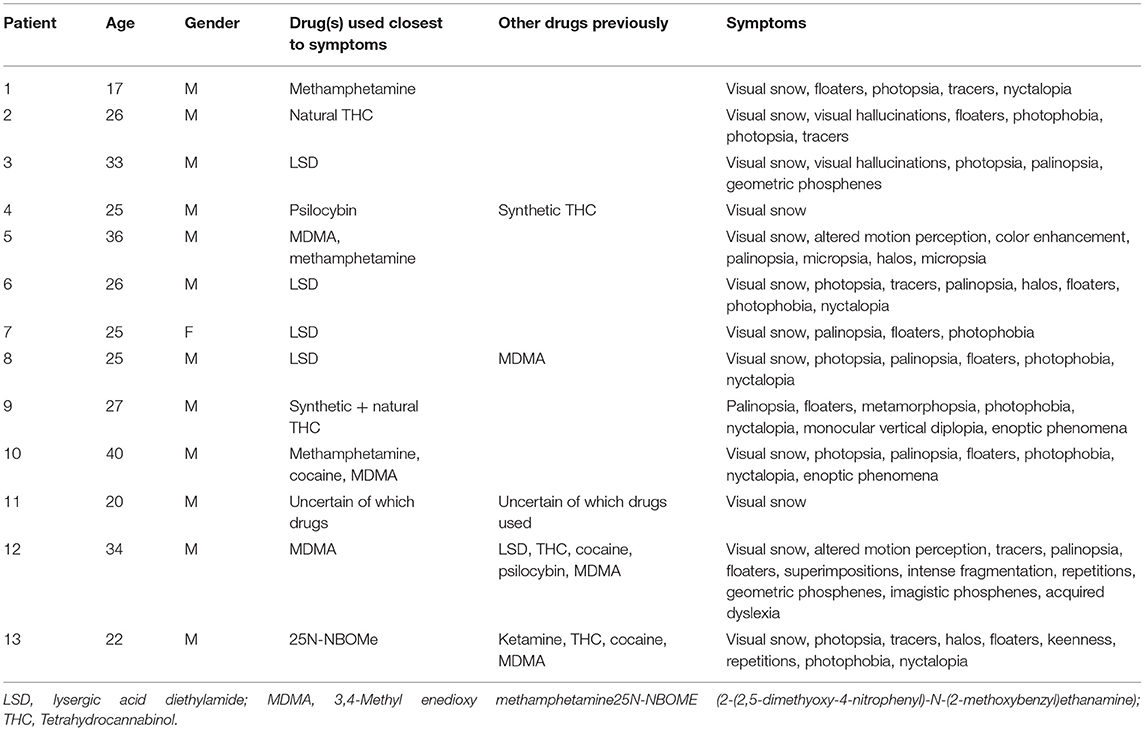 | Patient | Age | Gender | Drug(s) used closest to symptoms | Other drugs previously | Symptoms |
|---|---|---|---|---|---|
| 1 | 17 | M | Methamphetamine | | Visual snow, floaters, photopsia, tracers, nyctalopia |
| 2 | 26 | M | Natural THC | | Visual snow, visual hallucinations, floaters, photophobia, photopsia, tracers |
| 3 | 33 | M | LSD | | Visual snow, visual hallucinations, photopsia, palinopsia, geometric phosphenes |
| 4 | 25 | M | Psilocybin | Synthetic THC | Visual snow |
| 5 | 36 | M | MDMA, methamphetamine | | Visual snow, altered motion perception, color enhancement, palinopsia, micropsia, halos, micropsia |
| 6 | 26 | M | LSD | | Visual snow, photopsia, tracers, palinopsia, halos, floaters, photophobia, nyctalopia |
| 7 | 25 | F | LSD | | Visual snow, palinopsia, floaters, photophobia |
| 8 | 25 | M | LSD | MDMA | Visual snow, photopsia, palinopsia, floaters, photophobia, nyctalopia |
| 9 | 27 | M | Synthetic + natural THC | | Palinopsia, floaters, metamorphopsia, photophobia, nyctalopia, monocular vertical diplopia, enoptic phenomena |
| 10 | 40 | M | Methamphetamine, cocaine, MDMA | | Visual snow, photopsia, palinopsia, floaters, photophobia, nyctalopia, enoptic phenomena |
| 11 | 20 | M | Uncertain of which drugs | Uncertain of which drugs used | Visual snow |
| 12 | 34 | M | MDMA | LSD, THC, cocaine, psilocybin, MDMA | Visual snow, altered motion perception, tracers, palinopsia, floaters, superimpositions, intense fragmentation, repetitions, geometric phosphenes, imagistic phosphenes, acquired dyslexia |
| 13 | 22 | M | 25N-NBOMe | Ketamine, THC, cocaine, MDMA | Visual snow, photopsia, tracers, halos, floaters, keenness, repetitions, photophobia, nyctalopia |

LSD, lysergic acid diethylamide; MDMA, 3,4-Methyl enedioxy methamphetamine25N-NBOME (2-(2,5-dimethyoxy-4-nitrophenyl)-N-(2-methoxybenzyl)ethanamine); THC, Tetrahydrocannabinol.